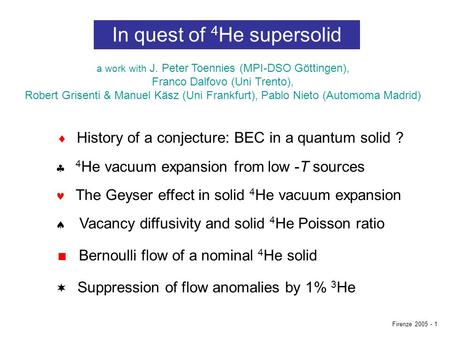 In quest of $^4$He supersolid

a work with J. Peter Toennies (MPI-DSO Göttingen), Franco Dalfovo (Uni Trento), Robert Grisenti & Manuel Käsz (Uni Frankfurt), Pablo Nieto (Automoma Madrid)

♦ History of a conjecture: BEC in a quantum solid ?

♣ $^4$He vacuum expansion from low -$T$ sources

♥ The Geyser effect in solid $^4$He vacuum expansion

♠ Vacancy diffusivity and solid $^4$He Poisson ratio

■ Bernoulli flow of a nominal $^4$He solid

✶ Suppression of flow anomalies by 1% $^3$He

Firenze 2005 - 1